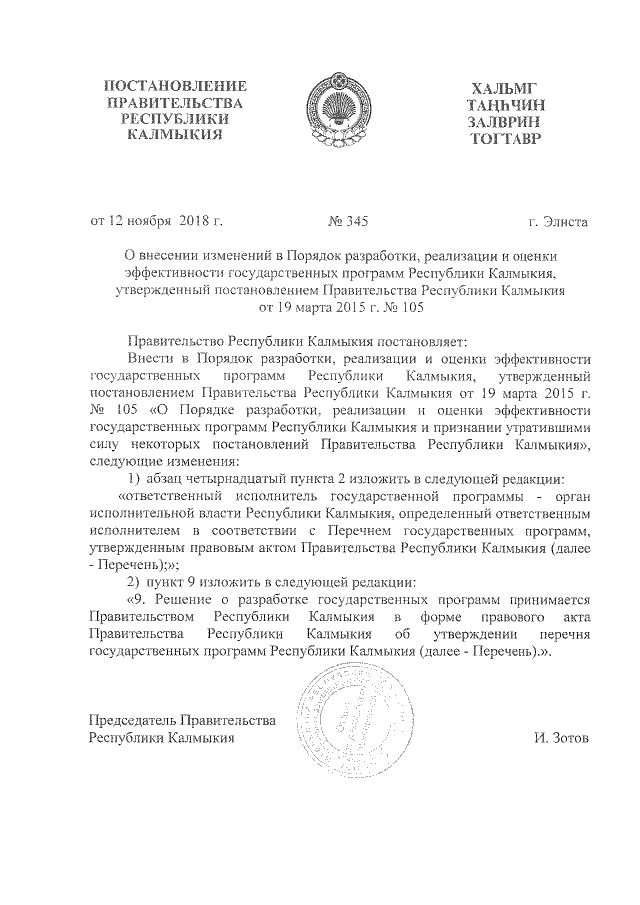 ПОСТАНОВЛЕНИЕ ПРАВИТЕЛЬСТВА РЕСПУБЛИКИ КАЛМЫКИЯ

ХАЛЬМГ ТАҢҺЧИН ЗАЛВРИН ТОГТАВР

от 12 ноября 2018 г.

№ 345

г. Элиста

О внесении изменений в Порядок разработки, реализации и оценки эффективности государственных программ Республики Калмыкия, утвержденный постановлением Правительства Республики Калмыкия от 19 марта 2015 г. № 105

Правительство Республики Калмыкия постановляет:

Внести в Порядок разработки, реализации и оценки эффективности государственных программ Республики Калмыкия, утвержденный постановлением Правительства Республики Калмыкия от 19 марта 2015 г. № 105 «О Порядке разработки, реализации и оценки эффективности государственных программ Республики Калмыкия и признании утратившими силу некоторых постановлений Правительства Республики Калмыкия», следующие изменения:

1) абзац четырнадцатый пункта 2 изложить в следующей редакции:

«ответственный исполнитель государственной программы - орган исполнительной власти Республики Калмыкия, определенный ответственным исполнителем в соответствии с Перечнем государственных программ, утвержденным правовым актом Правительства Республики Калмыкия (далее - Перечень);»;

2) пункт 9 изложить в следующей редакции:

«9. Решение о разработке государственных программ принимается Правительством Республики Калмыкия в форме правового акта Правительства Республики Калмыкия об утверждении перечня государственных программ Республики Калмыкия (далее - Перечень).».

Председатель Правительства Республики Калмыкия

И. Зотов